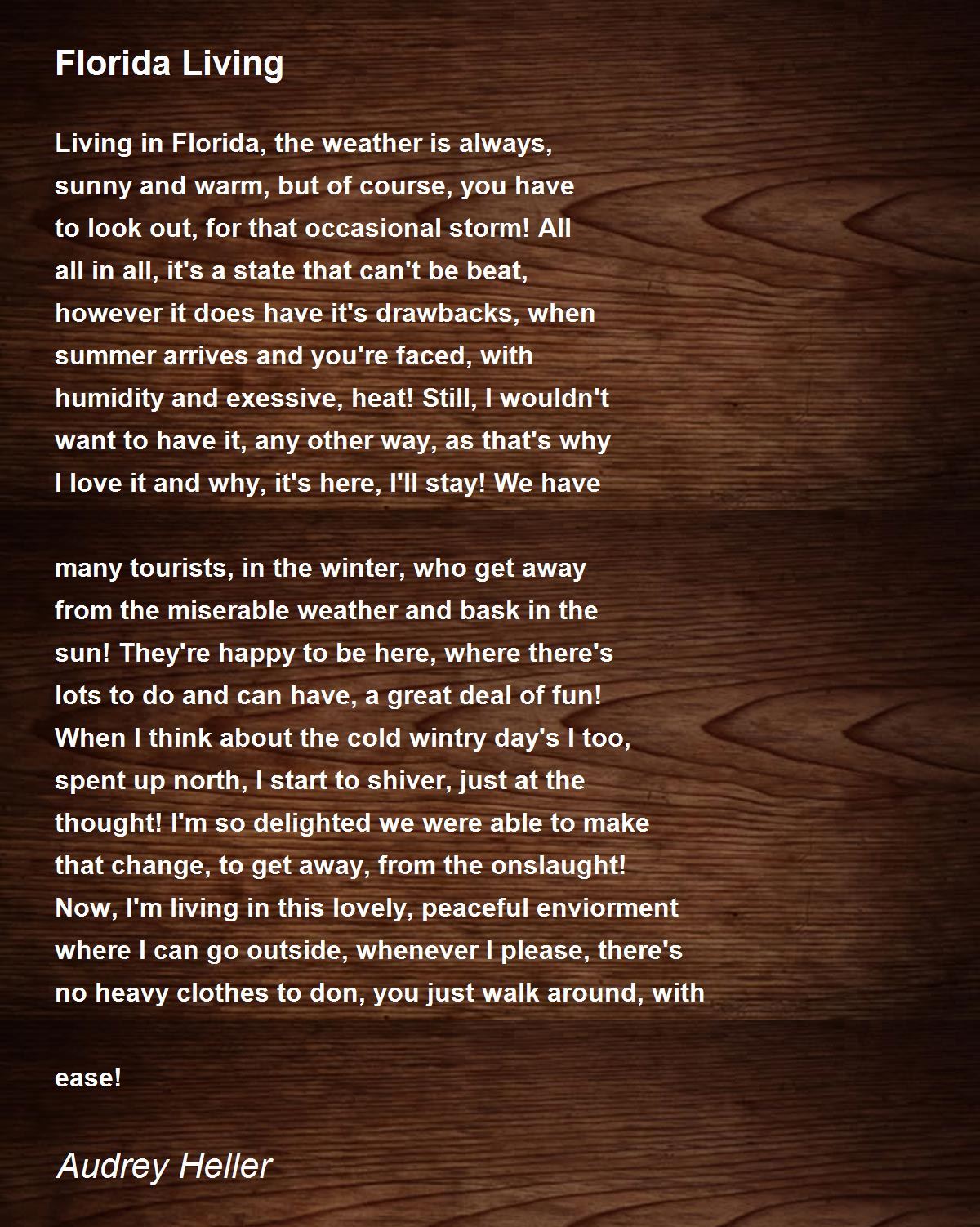 Florida Living

Living in Florida, the weather is always,
sunny and warm, but of course, you have
to look out, for that occasional storm! All
all in all, it's a state that can't be beat,
however it does have it's drawbacks, when
summer arrives and you're faced, with
humidity and exessive, heat! Still, I wouldn't
want to have it, any other way, as that's why
I love it and why, it's here, I'll stay! We have

many tourists, in the winter, who get away
from the miserable weather and bask in the
sun! They're happy to be here, where there's
lots to do and can have, a great deal of fun!
When I think about the cold wintry day's I too,
spent up north, I start to shiver, just at the
thought! I'm so delighted we were able to make
that change, to get away, from the onslaught!
Now, I'm living in this lovely, peaceful enviorment
where I can go outside, whenever I please, there's
no heavy clothes to don, you just walk around, with

ease!

Audrey Heller